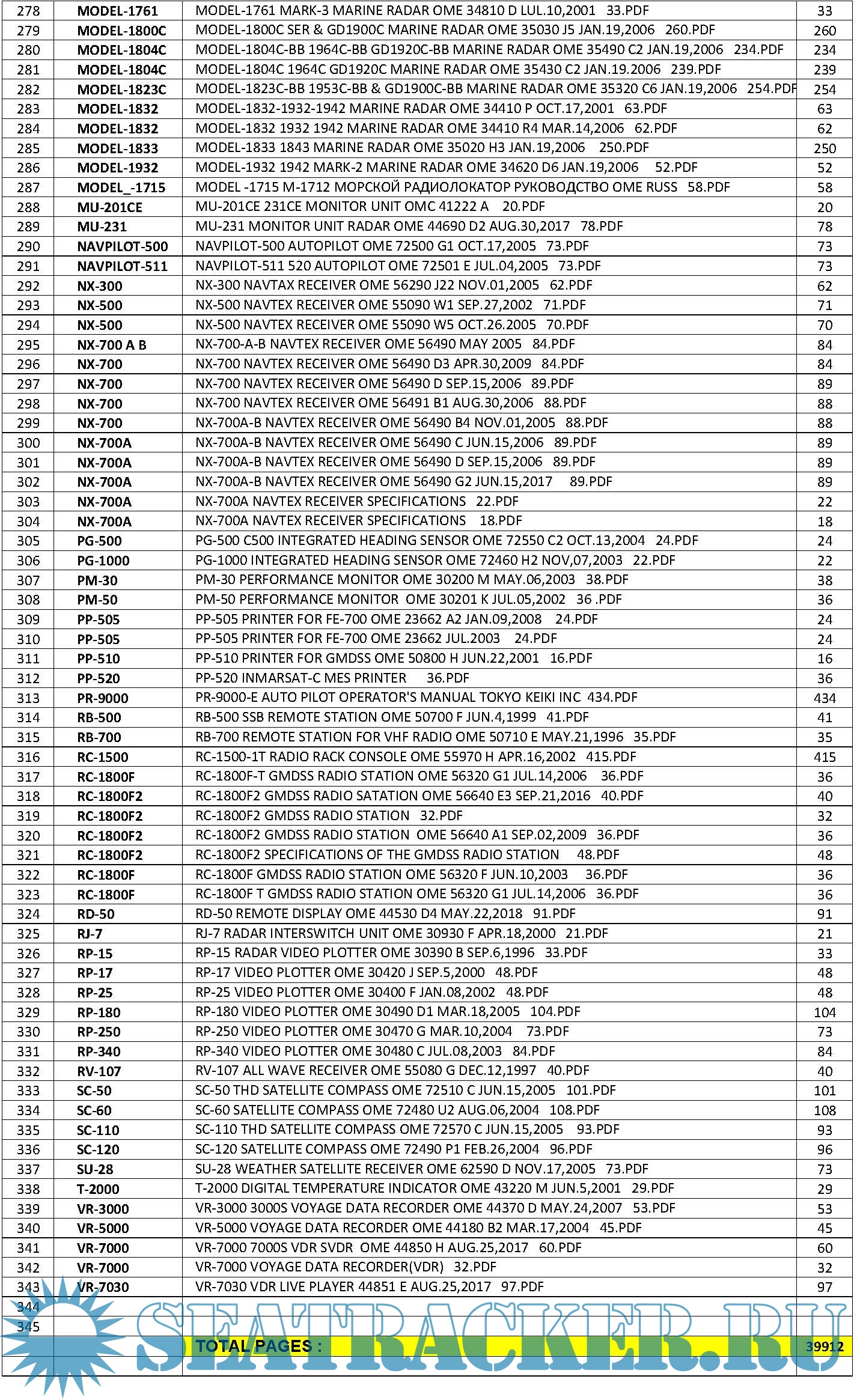 | 278 | MODEL-1761 | MODEL-1761 MARK-3 MARINE RADAR OME 34810 D LUL.10,2001 33.PDF | 33 |
|---|---|---|---|
| 279 | MODEL-1800C | MODEL-1800C SER & GD1900C MARINE RADAR OME 35030 J5 JAN.19,2006 260.PDF | 260 |
| 280 | MODEL-1804C | MODEL-1804C-BB 1964C-BB GD1920C-BB MARINE RADAR OME 35490 C2 JAN.19,2006 234.PDF | 234 |
| 281 | MODEL-1804C | MODEL-1804C 1964C GD1920C MARINE RADAR OME 35430 C2 JAN.19.2006 239.PDF | 239 |
| 282 | MODEL-1823C | MODEL-1823C-BB 1953C-BB & GD1900C-BB MARINE RADAR OME 35320 C6 JAN.19,2006 254.PDF | 254 |
| 283 | MODEL-1832 | MODEL-1832-1932-1942 MARINE RADAR OME 34410 P OCT.17,2001 63.PDF | 63 |
| 284 | MODEL-1832 | MODEL-1832 1932 1942 MARINE RADAR OME 34410 R4 MAR.14,2006 62.PDF | 62 |
| 285 | MODEL-1833 | MODEL-1833 1843 MARINE RADAR OME 35020 H3 JAN.19,2006 250.PDF | 250 |
| 286 | MODEL-1932 | MODEL-1932 1942 MARK-2 MARINE RADAR OME 34620 D6 JAN.19,2006 52.PDF | 52 |
| 287 | MODEL_-1715 | MODEL -1715 M-1712 МОРСКОЙ РАДИОЛОКАТОР РУКОВОДСТВО OME RUSS 58.PDF | 58 |
| 288 | MU-201CE | MU-201CE 231CE MONITOR UNIT OMC 41222 A 20.PDF | 20 |
| 289 | MU-231 | MU-231 MONITOR UNIT RADAR OME 44690 D2 AUG.30,2017 78.PDF | 78 |
| 290 | NAVPILOT-500 | NAVPILOT-500 AUTOPILOT OME 72500 G1 OCT.17,2005 73.PDF | 73 |
| 291 | NAVPILOT-511 | NAVPILOT-511 520 AUTOPILOT OME 72501 E JUL.04,2005 73.PDF | 73 |
| 292 | NX-300 | NX-300 NAVTAX RECEIVER OME 56290 J22 NOV.01,2005 62.PDF | 62 |
| 293 | NX-500 | NX-500 NAVTEX RECEIVER OME 55090 W1 SEP.27,2002 71.PDF | 71 |
| 294 | NX-500 | NX-500 NAVTEX RECEIVER OME 55090 W5 OCT.26.2005 70.PDF | 70 |
| 295 | NX-700 A B | NX-700-A-B NAVTEX RECEIVER OME 56490 MAY 2005 84.PDF | 84 |
| 296 | NX-700 | NX-700 NAVTEX RECEIVER OME 56490 D3 APR.30,2009 84.PDF | 84 |
| 297 | NX-700 | NX-700 NAVTEX RECEIVER OME 56490 D SEP.15,2006 89.PDF | 89 |
| 298 | NX-700 | NX-700 NAVTEX RECEIVER OME 56491 B1 AUG.30,2006 88.PDF | 88 |
| 299 | NX-700 | NX-700A-B NAVTEX RECEIVER OME 56490 B4 NOV.01,2005 88.PDF | 88 |
| 300 | NX-700A | NX-700A-B NAVTEX RECEIVER OME 56490 C JUN.15,2006 89.PDF | 89 |
| 301 | NX-700A | NX-700A-B NAVTEX RECEIVER OME 56490 D SEP.15,2006 89.PDF | 89 |
| 302 | NX-700A | NX-700A-B NAVTEX RECEIVER OME 56490 G2 JUN.15,2017 89.PDF | 89 |
| 303 | NX-700A | NX-700A NAVTEX RECEIVER SPECIFICATIONS 22.PDF | 22 |
| 304 | NX-700A | NX-700A NAVTEX RECEIVER SPECIFICATIONS 18.PDF | 18 |
| 305 | PG-500 | PG-500 C500 INTEGRATED HEADING SENSOR OME 72550 C2 OCT.13,2004 24.PDF | 24 |
| 306 | PG-1000 | PG-1000 INTEGRATED HEADING SENSOR OME 72460 H2 NOV,07,2003 22.PDF | 22 |
| 307 | PM-30 | PM-30 PERFORMANCE MONITOR OME 30200 M MAY.06,2003 38.PDF | 38 |
| 308 | PM-50 | PM-50 PERFORMANCE MONITOR OME 30201 K JUL.05,2002 36 .PDF | 36 |
| 309 | PP-505 | PP-505 PRINTER FOR FE-700 OME 23662 A2 JAN.09,2008 24.PDF | 24 |
| 310 | PP-505 | PP-505 PRINTER FOR FE-700 OME 23662 JUL.2003 24.PDF | 24 |
| 311 | PP-510 | PP-510 PRINTER FOR GMDSS OME 50800 H JUN.22,2001 16.PDF | 16 |
| 312 | PP-520 | PP-520 INMARSAT-C MES PRINTER 36.PDF | 36 |
| 313 | PR-9000 | PR-9000-E AUTO PILOT OPERATOR'S MANUAL TOKYO KEIKI INC 434.PDF | 434 |
| 314 | RB-500 | RB-500 SSB REMOTE STATION OME 50700 F JUN.4,1999 41.PDF | 41 |
| 315 | RB-700 | RB-700 REMOTE STATION FOR VHF RADIO OME 50710 E MAY.21,1996 35.PDF | 35 |
| 316 | RC-1500 | RC-1500-1T RADIO RACK CONSOLE OME 55970 H APR.16,2002 415.PDF | 415 |
| 317 | RC-1800F | RC-1800F-T GMDSS RADIO STATION OME 56320 G1 JUL.14,2006 36.PDF | 36 |
| 318 | RC-1800F2 | RC-1800F2 GMDSS RADIO SATATION OME 56640 E3 SEP.21,2016 40.PDF | 40 |
| 319 | RC-1800F2 | RC-1800F2 GMDSS RADIO STATION 32.PDF | 32 |
| 320 | RC-1800F2 | RC-1800F2 GMDSS RADIO STATION OME 56640 A1 SEP.02,2009 36.PDF | 36 |
| 321 | RC-1800F2 | RC-1800F2 SPECIFICATIONS OF THE GMDSS RADIO STATION 48.PDF | 48 |
| 322 | RC-1800F | RC-1800F GMDSS RADIO STATION OME 56320 F JUN.10,2003 36.PDF | 36 |
| 323 | RC-1800F | RC-1800F T GMDSS RADIO STATION OME 56320 G1 JUL.14,2006 36.PDF | 36 |
| 324 | RD-50 | RD-50 REMOTE DISPLAY OME 44530 D4 MAY.22,2018 91.PDF | 91 |
| 325 | RJ-7 | RJ-7 RADAR INTERSWITCH UNIT OME 30930 F APR.18,2000 21.PDF | 21 |
| 326 | RP-15 | RP-15 RADAR VIDEO PLOTTER OME 30390 B SEP.6,1996 33.PDF | 33 |
| 327 | RP-17 | RP-17 VIDEO PLOTTER OME 30420 J SEP.5,2000 48.PDF | 48 |
| 328 | RP-25 | RP-25 VIDEO PLOTTER OME 30400 F JAN.08,2002 48.PDF | 48 |
| 329 | RP-180 | RP-180 VIDEO PLOTTER OME 30490 D1 MAR.18,2005 104.PDF | 104 |
| 330 | RP-250 | RP-250 VIDEO PLOTTER OME 30470 G MAR.10,2004 73.PDF | 73 |
| 331 | RP-340 | RP-340 VIDEO PLOTTER OME 30480 C JUL.08,2003 84.PDF | 84 |
| 332 | RV-107 | RV-107 ALL WAVE RECEIVER OME 55080 G DEC.12,1997 40.PDF | 40 |
| 333 | SC-50 | SC-50 THD SATELLITE COMPASS OME 72510 C JUN.15,2005 101.PDF | 101 |
| 334 | SC-60 | SC-60 SATELLITE COMPASS OME 72480 U2 AUG.06,2004 108.PDF | 108 |
| 335 | SC-110 | SC-110 THD SATELLITE COMPASS OME 72570 C JUN.15,2005 93.PDF | 93 |
| 336 | SC-120 | SC-120 SATELLITE COMPASS OME 72490 P1 FEB.26,2004 96.PDF | 96 |
| 337 | SU-28 | SU-28 WEATHER SATELLITE RECEIVER OME 62590 D NOV.17,2005 73.PDF | 73 |
| 338 | T-2000 | T-2000 DIGITAL TEMPERATURE INDICATOR OME 43220 M JUN.5,2001 29.PDF | 29 |
| 339 | VR-3000 | VR-3000 3000S VOYAGE DATA RECORDER OME 44370 D MAY.24,2007 53.PDF | 53 |
| 340 | VR-5000 | VR-5000 VOYAGE DATA RECORDER OME 44180 B2 MAR.17,2004 45.PDF | 45 |
| 341 | VR-7000 | VR-7000 7000S VDR SVDR OME 44850 H AUG.25,2017 60.PDF | 60 |
| 342 | VR-7000 | VR-7000 VOYAGE DATA RECORDER(VDR) 32.PDF | 32 |
| 343 | VR-7030 | VR-7030 VDR LIVE PLAYER 44851 E AUG.25,2017 97.PDF | 97 |
| 344 | | | |
| 345 | | | |
| | | TOTAL PAGES : | 39912 |

SEATRACKER.RU